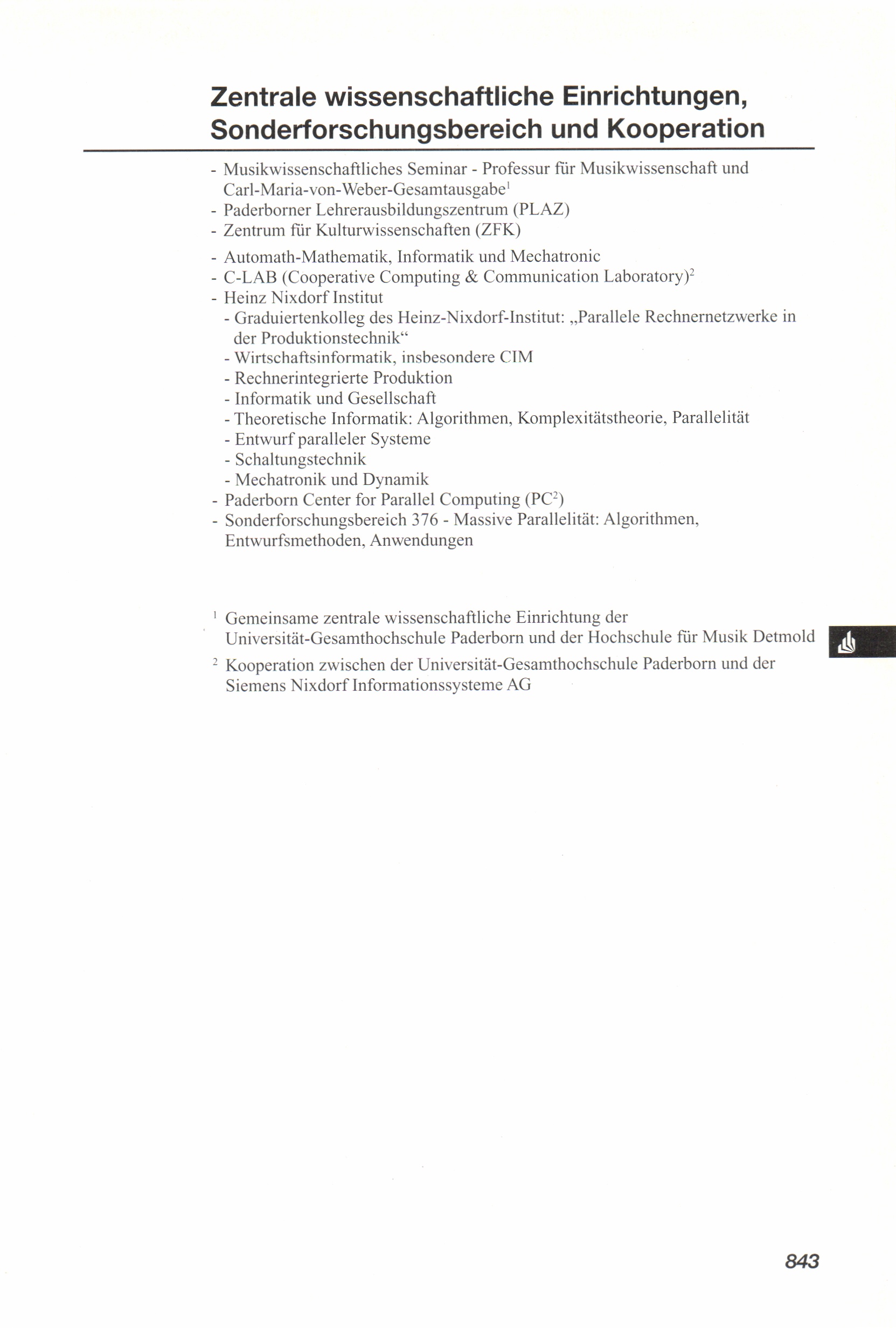 Zentrale wissenschaftliche Einrichtungen, Sonderforschungsbereich und Kooperation

- Musikwissenschaftliches Seminar - Professur für Musikwissenschaft und Carl-Maria-von-Weber-Gesamtausgabe$^1$
- Paderborner Lehrerausbildungszentrum (PLAZ)
- Zentrum für Kulturwissenschaften (ZFK)

- Automath-Mathematik, Informatik und Mechatronic
- C-LAB (Cooperative Computing & Communication Laboratory)$^2$
- Heinz Nixdorf Institut
  - Graduiertenkolleg des Heinz-Nixdorf-Institut: „Parallele Rechnernetzwerke in der Produktionstechnik“
  - Wirtschaftsinformatik, insbesondere CIM
  - Rechnerintegrierte Produktion
  - Informatik und Gesellschaft
  - Theoretische Informatik: Algorithmen, Komplexitätstheorie, Parallelität
  - Entwurf paralleler Systeme
  - Schaltungstechnik
  - Mechatronik und Dynamik
- Paderborn Center for Parallel Computing (PC$^2$)
- Sonderforschungsbereich 376 - Massive Parallelität: Algorithmen, Entwurfsmethoden, Anwendungen

$^1$ Gemeinsame zentrale wissenschaftliche Einrichtung der Universität-Gesamthochschule Paderborn und der Hochschule für Musik Detmold

$^2$ Kooperation zwischen der Universität-Gesamthochschule Paderborn und der Siemens Nixdorf Informationssysteme AG

843